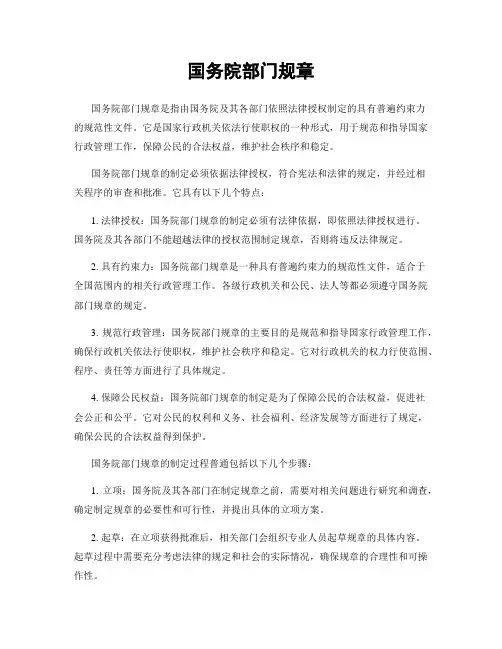 国务院部门规章

国务院部门规章是指由国务院及其各部门依照法律授权制定的具有普遍约束力的规范性文件。它是国家行政机关依法行使职权的一种形式，用于规范和指导国家行政管理工作，保障公民的合法权益，维护社会秩序和稳定。

国务院部门规章的制定必须依据法律授权，符合宪法和法律的规定，并经过相关程序的审查和批准。它具有以下几个特点：

1. 法律授权：国务院部门规章的制定必须有法律依据，即依照法律授权进行。国务院及其各部门不能超越法律的授权范围制定规章，否则将违反法律规定。

2. 具有约束力：国务院部门规章是一种具有普遍约束力的规范性文件，适合于全国范围内的相关行政管理工作。各级行政机关和公民、法人等都必须遵守国务院部门规章的规定。

3. 规范行政管理：国务院部门规章的主要目的是规范和指导国家行政管理工作，确保行政机关依法行使职权，维护社会秩序和稳定。它对行政机关的权力行使范围、程序、责任等方面进行了具体规定。

4. 保障公民权益：国务院部门规章的制定是为了保障公民的合法权益，促进社会公正和公平。它对公民的权利和义务、社会福利、经济发展等方面进行了规定，确保公民的合法权益得到保护。

国务院部门规章的制定过程普通包括以下几个步骤：

1. 立项：国务院及其各部门在制定规章之前，需要对相关问题进行研究和调查，确定制定规章的必要性和可行性，并提出具体的立项方案。

2. 起草：在立项获得批准后，相关部门会组织专业人员起草规章的具体内容。起草过程中需要充分考虑法律的规定和社会的实际情况，确保规章的合理性和可操作性。